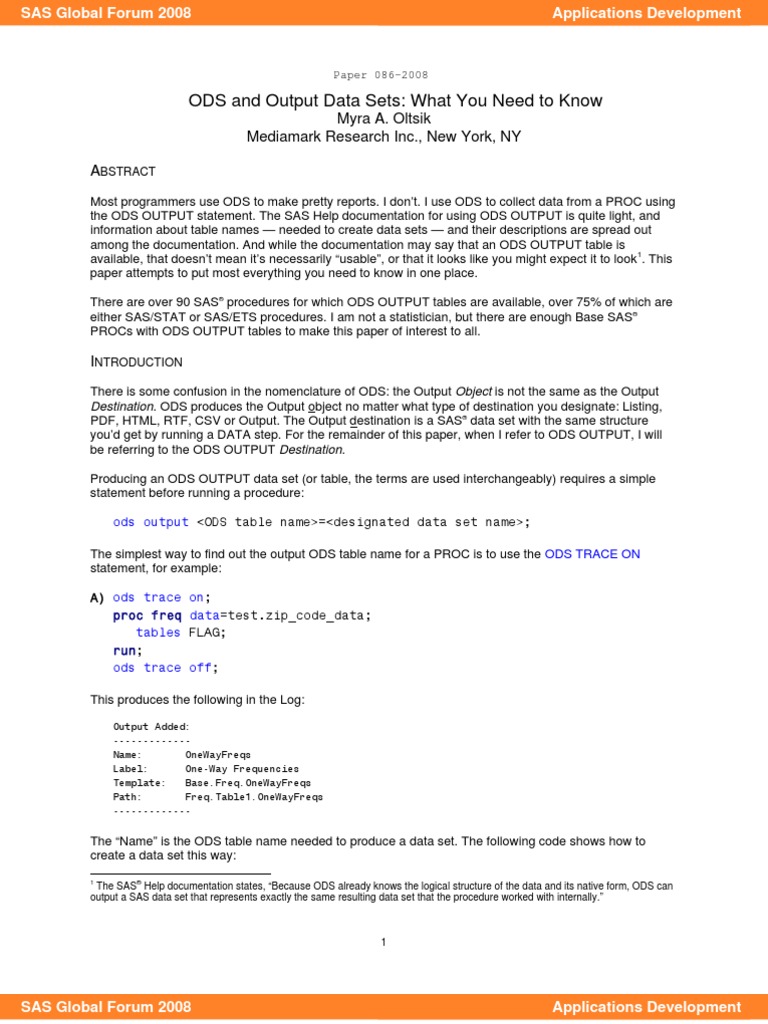 SAS Global Forum 2008 Applications Development

Paper 086-2008

ODS and Output Data Sets: What You Need to Know
Myra A. Oltsik
Mediamark Research Inc., New York, NY

ABSTRACT

Most programmers use ODS to make pretty reports. I don't. I use ODS to collect data from a PROC using the ODS OUTPUT statement. The SAS Help documentation for using ODS OUTPUT is quite light, and information about table names — needed to create data sets — and their descriptions are spread out among the documentation. And while the documentation may say that an ODS OUTPUT table is available, that doesn't mean it's necessarily "usable", or that it looks like you might expect it to look$^1$. This paper attempts to put most everything you need to know in one place.

There are over 90 SAS® procedures for which ODS OUTPUT tables are available, over 75% of which are either SAS/STAT or SAS/ETS procedures. I am not a statistician, but there are enough Base SAS® PROCs with ODS OUTPUT tables to make this paper of interest to all.

INTRODUCTION

There is some confusion in the nomenclature of ODS: the Output Object is not the same as the Output Destination. ODS produces the Output object no matter what type of destination you designate: Listing, PDF, HTML, RTF, CSV or Output. The Output destination is a SAS® data set with the same structure you'd get by running a DATA step. For the remainder of this paper, when I refer to ODS OUTPUT, I will be referring to the ODS OUTPUT Destination.

Producing an ODS OUTPUT data set (or table, the terms are used interchangeably) requires a simple statement before running a procedure:

ods output <ODS table name>=<designated data set name>;

The simplest way to find out the output ODS table name for a PROC is to use the ODS TRACE ON statement, for example:

A) ods trace on;
proc freq data=test.zip_code_data;
tables FLAG;
run;
ods trace off;

This produces the following in the Log:

Output Added:
-------------
Name: OneWayFreqs
Label: One-Way Frequencies
Template: Base.Freq.OneWayFreqs
Path: Freq.Table1.OneWayFreqs
-------------

The "Name" is the ODS table name needed to produce a data set. The following code shows how to create a data set this way:

$^1$ The SAS® Help documentation states, "Because ODS already knows the logical structure of the data and its native form, ODS can output a SAS data set that represents exactly the same resulting data set that the procedure worked with internally."

1

SAS Global Forum 2008 Applications Development